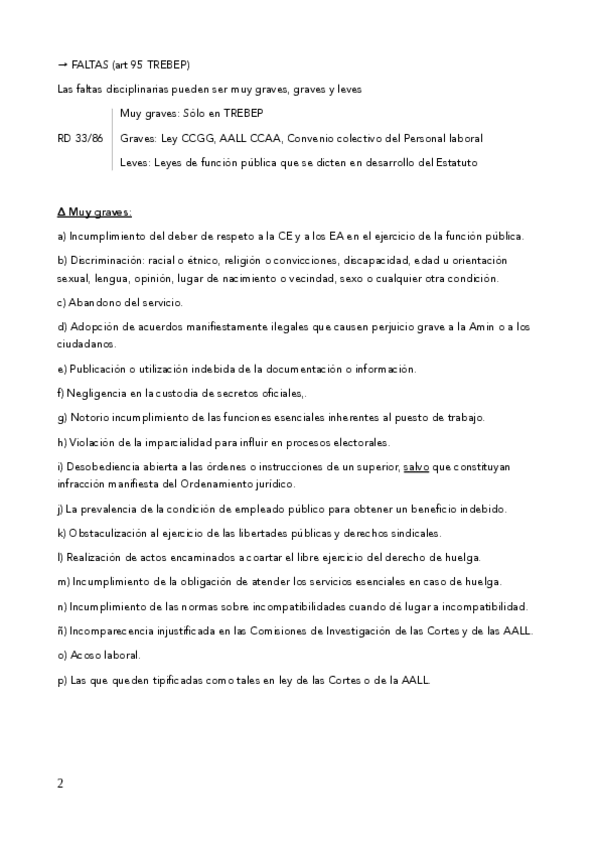 → FALTAS (art 95 TREBEP)

Las faltas disciplinarias pueden ser muy graves, graves y leves

Muy graves: Sólo en TREBEP

RD 33/86 Graves: Ley CCGG, AALL CCAA, Convenio colectivo del Personal laboral

Leves: Leyes de función pública que se dicten en desarrollo del Estatuto

Δ Muy graves:

a) Incumplimiento del deber de respeto a la CE y a los EA en el ejercicio de la función pública.

b) Discriminación: racial o étnico, religión o convicciones, discapacidad, edad u orientación sexual, lengua, opinión, lugar de nacimiento o vecindad, sexo o cualquier otra condición.

c) Abandono del servicio.

d) Adopción de acuerdos manifiestamente ilegales que causen perjuicio grave a la Amin o a los ciudadanos.

e) Publicación o utilización indebida de la documentación o información.

f) Negligencia en la custodia de secretos oficiales,.

g) Notorio incumplimiento de las funciones esenciales inherentes al puesto de trabajo.

h) Violación de la imparcialidad para influir en procesos electorales.

i) Desobediencia abierta a las órdenes o instrucciones de un superior, salvo que constituyan infracción manifiesta del Ordenamiento jurídico.

j) La prevalencia de la condición de empleado público para obtener un beneficio indebido.

k) Obstaculización al ejercicio de las libertades públicas y derechos sindicales.

l) Realización de actos encaminados a coartar el libre ejercicio del derecho de huelga.

m) Incumplimiento de la obligación de atender los servicios esenciales en caso de huelga.

n) Incumplimiento de las normas sobre incompatibilidades cuando dé lugar a incompatibilidad.

ñ) Incomparecencia injustificada en las Comisiones de Investigación de las Cortes y de las AALL.

o) Acoso laboral.

p) Las que queden tipificadas como tales en ley de las Cortes o de la AALL.

2